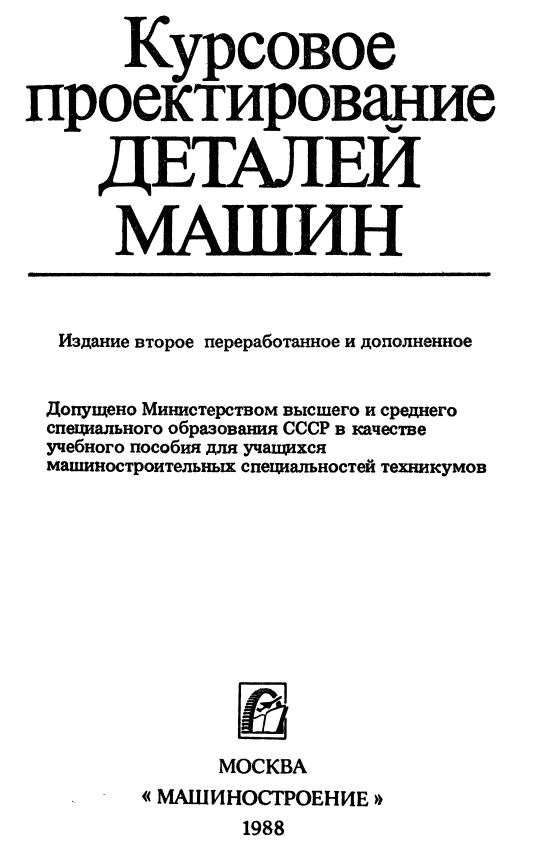 Курсовое проектирование ДЕТАЛЕЙ МАШИН

Издание второе переработанное и дополненное

Допущено Министерством высшего и среднего специального образования СССР в качестве учебного пособия для учащихся машиностроительных специальностей техникумов

МОСКВА
« МАШИНОСТРОЕНИЕ »
1988